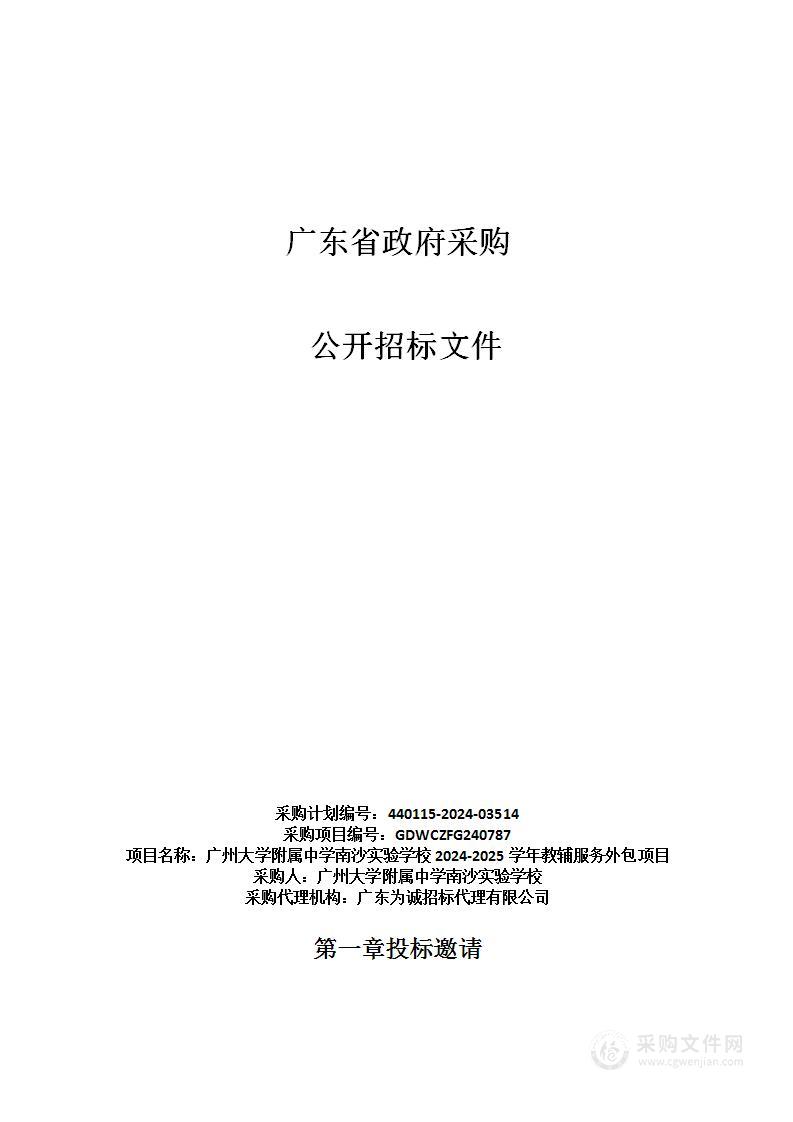 广东省政府采购

公开招标文件

采购计划编号：440115-2024-03514
采购项目编号：GDWCZFG240787
项目名称：广州大学附属中学南沙实验学校 2024-2025 学年教辅服务外包项目
采购人：广州大学附属中学南沙实验学校
采购代理机构：广东为诚招标代理有限公司

第一章投标邀请

采购文件网
www.cgwenjian.com